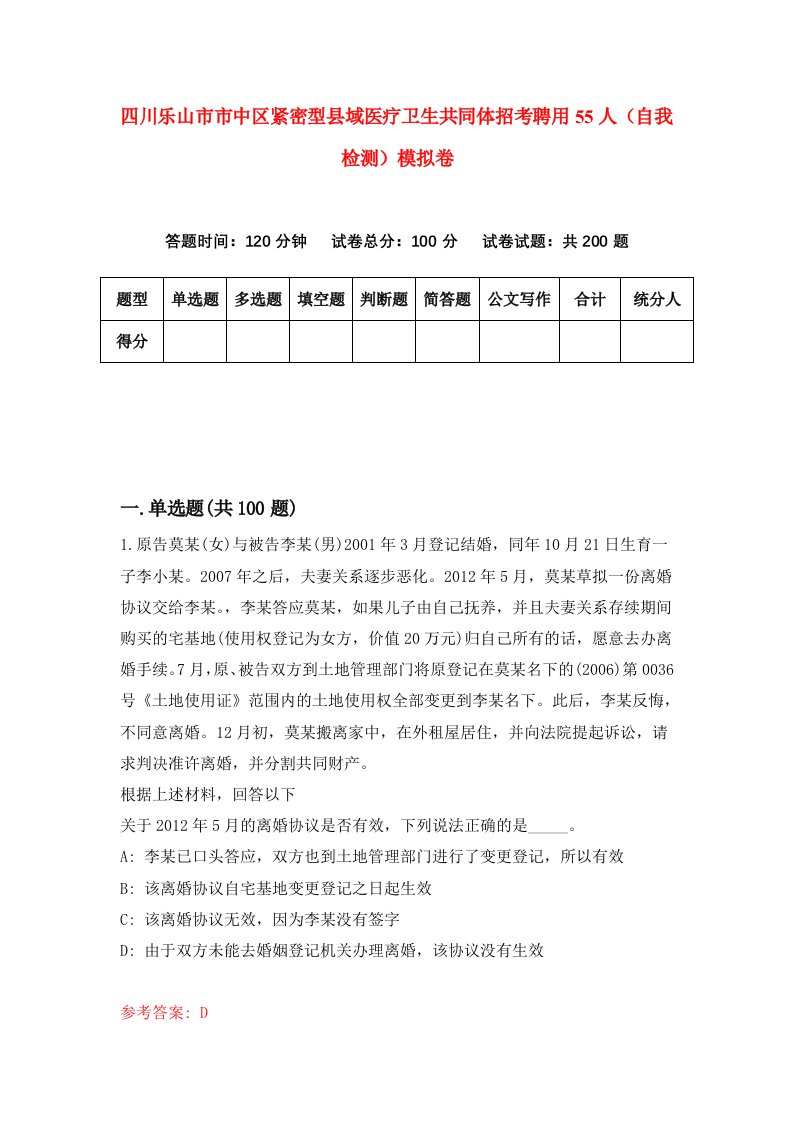 四川乐山市市中区紧密型县域医疗卫生共同体招考聘用55人（自我检测）模拟卷

答题时间：120分钟　试卷总分：100分　试卷试题：共200题

| 题型 | 单选题 | 多选题 | 填空题 | 判断题 | 简答题 | 公文写作 | 合计 | 统分人 |
|---|---|---|---|---|---|---|---|---|
| 得分 | | | | | | | | |

一.单选题(共100题)

1.原告莫某(女)与被告李某(男)2001年3月登记结婚，同年10月21日生育一子李小某。2007年之后，夫妻关系逐步恶化。2012年5月，莫某草拟一份离婚协议交给李某。，李某答应莫某，如果儿子由自己抚养，并且夫妻关系存续期间购买的宅基地(使用权登记为女方，价值20万元)归自己所有的话，愿意去办离婚手续。7月，原、被告双方到土地管理部门将原登记在莫某名下的(2006)第0036号《土地使用证》范围内的土地使用权全部变更到李某名下。此后，李某反悔，不同意离婚。12月初，莫某搬离家中，在外租屋居住，并向法院提起诉讼，请求判决准许离婚，并分割共同财产。
根据上述材料，回答以下
关于2012年5月的离婚协议是否有效，下列说法正确的是_____。
A: 李某已口头答应，双方也到土地管理部门进行了变更登记，所以有效
B: 该离婚协议自宅基地变更登记之日起生效
C: 该离婚协议无效，因为李某没有签字
D: 由于双方未能去婚姻登记机关办理离婚，该协议没有生效

参考答案: D